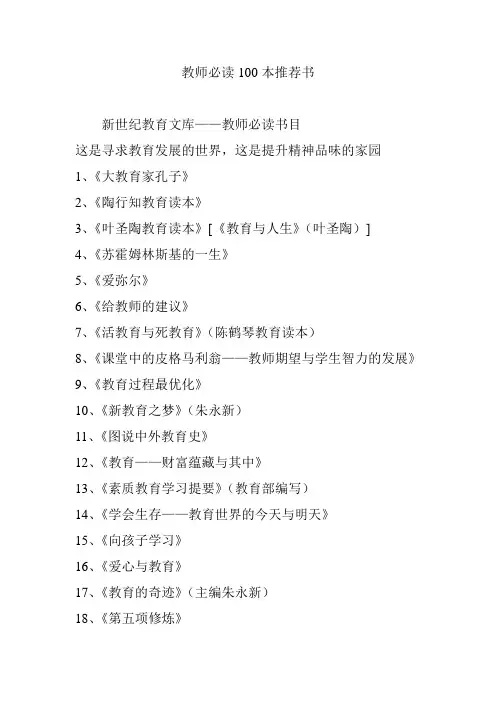 教师必读 100 本推荐书

新世纪教育文库——教师必读书目

这是寻求教育发展的世界，这是提升精神品味的家园

1、《大教育家孔子》

2、《陶行知教育读本》

3、《叶圣陶教育读本》[《教育与人生》（叶圣陶）]

4、《苏霍姆林斯基的一生》

5、《爱弥尔》

6、《给教师的建议》

7、《活教育与死教育》（陈鹤琴教育读本）

8、《课堂中的皮格马利翁——教师期望与学生智力的发展》

9、《教育过程最优化》

10、《新教育之梦》（朱永新）

11、《图说中外教育史》

12、《教育——财富蕴藏与其中》

13、《素质教育学习提要》（教育部编写）

14、《学会生存——教育世界的今天与明天》

15、《向孩子学习》

16、《爱心与教育》

17、《教育的奇迹》（主编朱永新）

18、《第五项修炼》